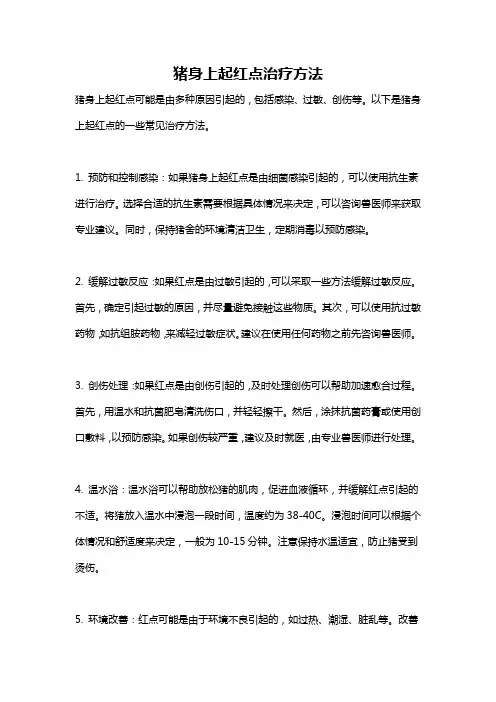 猪身上起红点治疗方法

猪身上起红点可能是由多种原因引起的，包括感染、过敏、创伤等。以下是猪身上起红点的一些常见治疗方法。

1. 预防和控制感染：如果猪身上起红点是由细菌感染引起的，可以使用抗生素进行治疗。选择合适的抗生素需要根据具体情况来决定，可以咨询兽医师来获取专业建议。同时，保持猪舍的环境清洁卫生，定期消毒以预防感染。

2. 缓解过敏反应：如果红点是由过敏引起的，可以采取一些方法缓解过敏反应。首先，确定引起过敏的原因，并尽量避免接触这些物质。其次，可以使用抗过敏药物，如抗组胺药物，来减轻过敏症状。建议在使用任何药物之前先咨询兽医师。

3. 创伤处理：如果红点是由创伤引起的，及时处理创伤可以帮助加速愈合过程。首先，用温水和抗菌肥皂清洗伤口，并轻轻擦干。然后，涂抹抗菌药膏或使用创口敷料，以预防感染。如果创伤较严重，建议及时就医，由专业兽医师进行处理。

4. 温水浴：温水浴可以帮助放松猪的肌肉，促进血液循环，并缓解红点引起的不适。将猪放入温水中浸泡一段时间，温度约为 38-40C。浸泡时间可以根据个体情况和舒适度来决定，一般为 10-15 分钟。注意保持水温适宜，防止猪受到烫伤。

5. 环境改善：红点可能是由于环境不良引起的，如过热、潮湿、脏乱等。改善